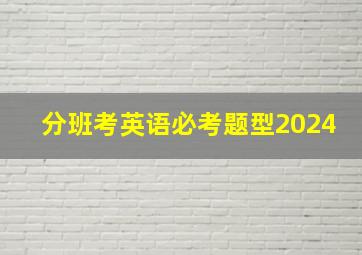 分班考英语必考题型2024